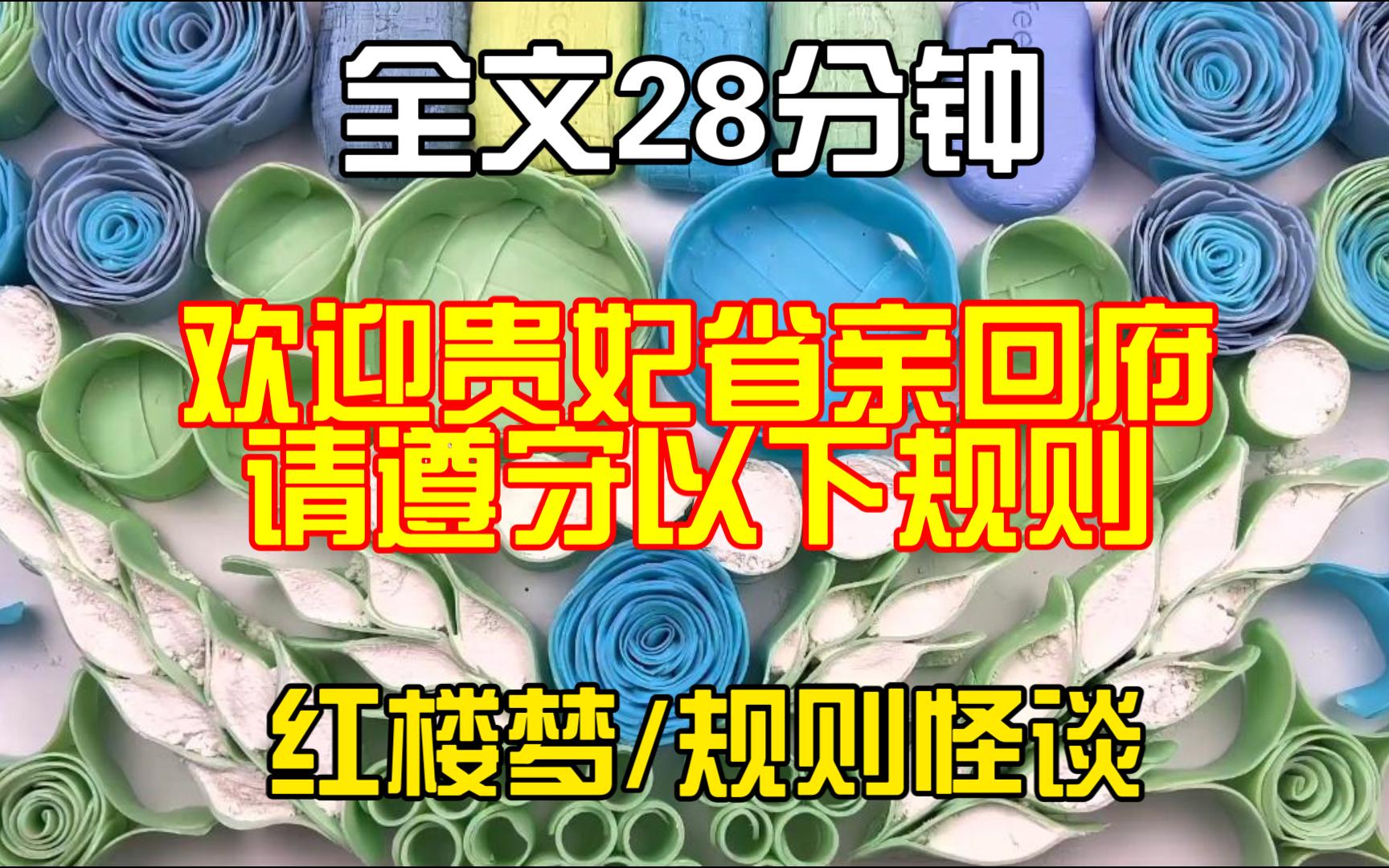 全文28分钟

欢迎贵妃省亲回府
请遵守以下规则

红楼梦/规则怪谈